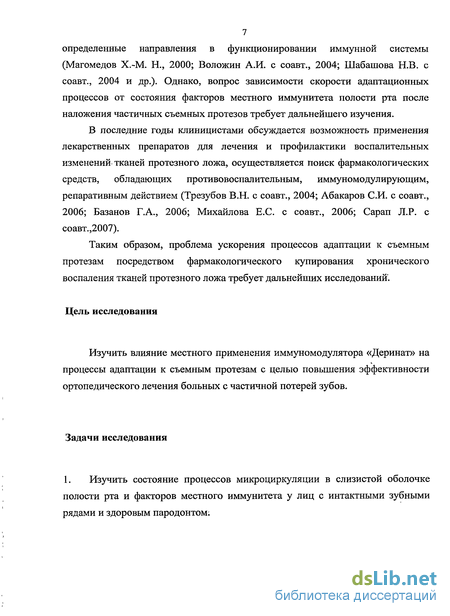 7

определенные направления в функционировании иммунной системы (Магомедов Х.-М. Н., 2000; Воложин А.И. с соавт., 2004; Шабашова Н.В. с соавт., 2004 и др.). Однако, вопрос зависимости скорости адаптационных процессов от состояния факторов местного иммунитета полости рта после наложения частичных съемных протезов требует дальнейшего изучения.

В последние годы клиницистами обсуждается возможность применения лекарственных препаратов для лечения и профилактики воспалительных изменений тканей протезного ложа, осуществляется поиск фармакологических средств, обладающих противовоспалительным, иммуномодулирующим, репаративным действием (Трезубов В.Н. с соавт., 2004; Абакаров С.И. с соавт., 2006; Базанов Г.А., 2006; Михайлова Е.С. с соавт., 2006; Сарап Л.Р. с соавт.,2007).

Таким образом, проблема ускорения процессов адаптации к съемным протезам посредством фармакологического купирования хронического воспаления тканей протезного ложа требует дальнейших исследований.

Цель исследования

Изучить влияние местного применения иммуномодулятора «Деринат» на процессы адаптации к съемным протезам с целью повышения эффективности ортопедического лечения больных с частичной потерей зубов.

Задачи исследования

1. Изучить состояние процессов микроциркуляции в слизистой оболочке полости рта и факторов местного иммунитета у лиц с интактными зубными рядами и здоровым пародонтом.

dsLib.net
библиотека диссертаций